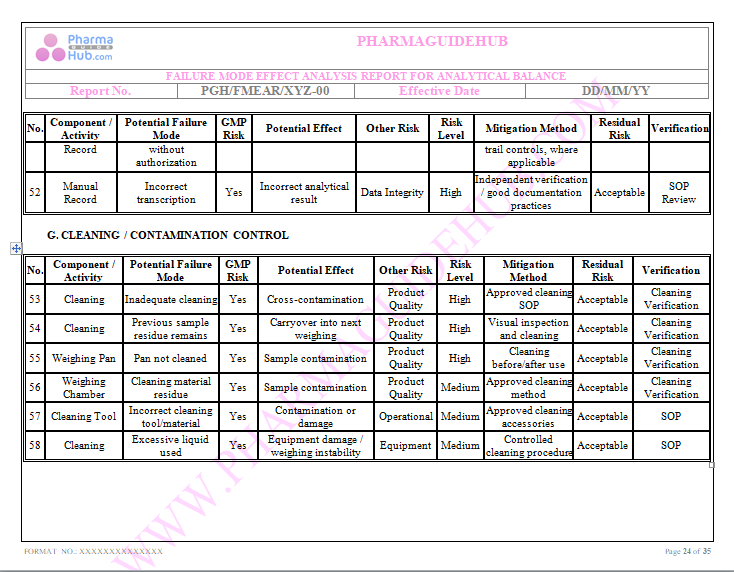 Pharma GUIDE Hub.com

PHARMAGUIDEHUB

FAILURE MODE EFFECT ANALYSIS REPORT FOR ANALYTICAL BALANCE

| Report No. | PGH/FMEAR/XYZ-00 | Effective Date | DD/MM/YY |
|---|---|---|---|

| No. | Component / Activity | Potential Failure Mode | GMP Risk | Potential Effect | Other Risk | Risk Level | Mitigation Method | Residual Risk | Verification |
|---|---|---|---|---|---|---|---|---|---|
| | Record | without authorization | | | | | trail controls, where applicable | | |
| 52 | Manual Record | Incorrect transcription | Yes | Incorrect analytical result | Data Integrity | High | Independent verification / good documentation practices | Acceptable | SOP Review |

G. CLEANING / CONTAMINATION CONTROL

| No. | Component / Activity | Potential Failure Mode | GMP Risk | Potential Effect | Other Risk | Risk Level | Mitigation Method | Residual Risk | Verification |
|---|---|---|---|---|---|---|---|---|---|
| 53 | Cleaning | Inadequate cleaning | Yes | Cross-contamination | Product Quality | High | Approved cleaning SOP | Acceptable | Cleaning Verification |
| 54 | Cleaning | Previous sample residue remains | Yes | Carryover into next weighing | Product Quality | High | Visual inspection and cleaning | Acceptable | Cleaning Verification |
| 55 | Weighing Pan | Pan not cleaned | Yes | Sample contamination | Product Quality | High | Cleaning before/after use | Acceptable | Cleaning Verification |
| 56 | Weighing Chamber | Cleaning material residue | Yes | Sample contamination | Product Quality | Medium | Approved cleaning method | Acceptable | Cleaning Verification |
| 57 | Cleaning Tool | Incorrect cleaning tool/material | Yes | Contamination or damage | Operational | Medium | Approved cleaning accessories | Acceptable | SOP |
| 58 | Cleaning | Excessive liquid used | Yes | Equipment damage / weighing instability | Equipment | Medium | Controlled cleaning procedure | Acceptable | SOP |

WWW.PHARMAGUIDEHUB.COM

FORMAT NO.: XXXXXXXXXXXXXX

Page 24 of 35